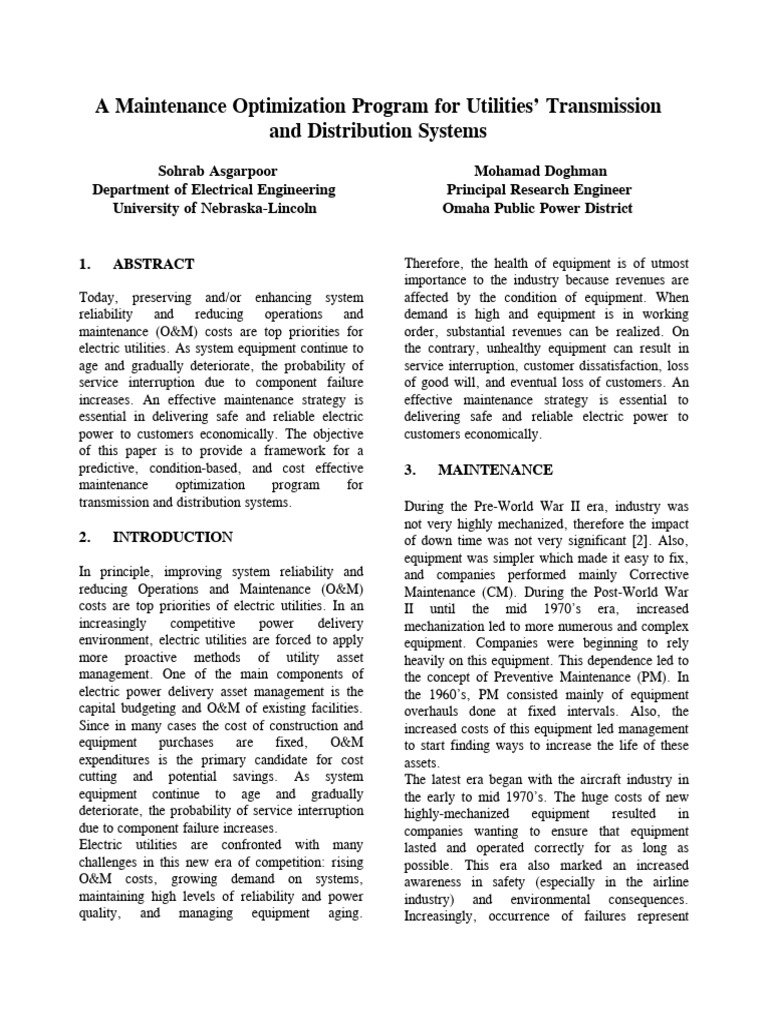 A Maintenance Optimization Program for Utilities' Transmission and Distribution Systems

Sohrab Asgarpoor
Department of Electrical Engineering
University of Nebraska-Lincoln

Mohamad Doghman
Principal Research Engineer
Omaha Public Power District

1. ABSTRACT

Today, preserving and/or enhancing system reliability and reducing operations and maintenance (O&M) costs are top priorities for electric utilities. As system equipment continue to age and gradually deteriorate, the probability of service interruption due to component failure increases. An effective maintenance strategy is essential in delivering safe and reliable electric power to customers economically. The objective of this paper is to provide a framework for a predictive, condition-based, and cost effective maintenance optimization program for transmission and distribution systems.

2. INTRODUCTION

In principle, improving system reliability and reducing Operations and Maintenance (O&M) costs are top priorities of electric utilities. In an increasingly competitive power delivery environment, electric utilities are forced to apply more proactive methods of utility asset management. One of the main components of electric power delivery asset management is the capital budgeting and O&M of existing facilities. Since in many cases the cost of construction and equipment purchases are fixed, O&M expenditures is the primary candidate for cost cutting and potential savings. As system equipment continue to age and gradually deteriorate, the probability of service interruption due to component failure increases.
Electric utilities are confronted with many challenges in this new era of competition: rising O&M costs, growing demand on systems, maintaining high levels of reliability and power quality, and managing equipment aging. Therefore, the health of equipment is of utmost importance to the industry because revenues are affected by the condition of equipment. When demand is high and equipment is in working order, substantial revenues can be realized. On the contrary, unhealthy equipment can result in service interruption, customer dissatisfaction, loss of good will, and eventual loss of customers. An effective maintenance strategy is essential to delivering safe and reliable electric power to customers economically.

3. MAINTENANCE

During the Pre-World War II era, industry was not very highly mechanized, therefore the impact of down time was not very significant [2]. Also, equipment was simpler which made it easy to fix, and companies performed mainly Corrective Maintenance (CM). During the Post-World War II until the mid 1970's era, increased mechanization led to more numerous and complex equipment. Companies were beginning to rely heavily on this equipment. This dependence led to the concept of Preventive Maintenance (PM). In the 1960's, PM consisted mainly of equipment overhauls done at fixed intervals. Also, the increased costs of this equipment led management to start finding ways to increase the life of these assets.
The latest era began with the aircraft industry in the early to mid 1970's. The huge costs of new highly-mechanized equipment resulted in companies wanting to ensure that equipment lasted and operated correctly for as long as possible. This era also marked an increased awareness in safety (especially in the airline industry) and environmental consequences. Increasingly, occurrence of failures represent